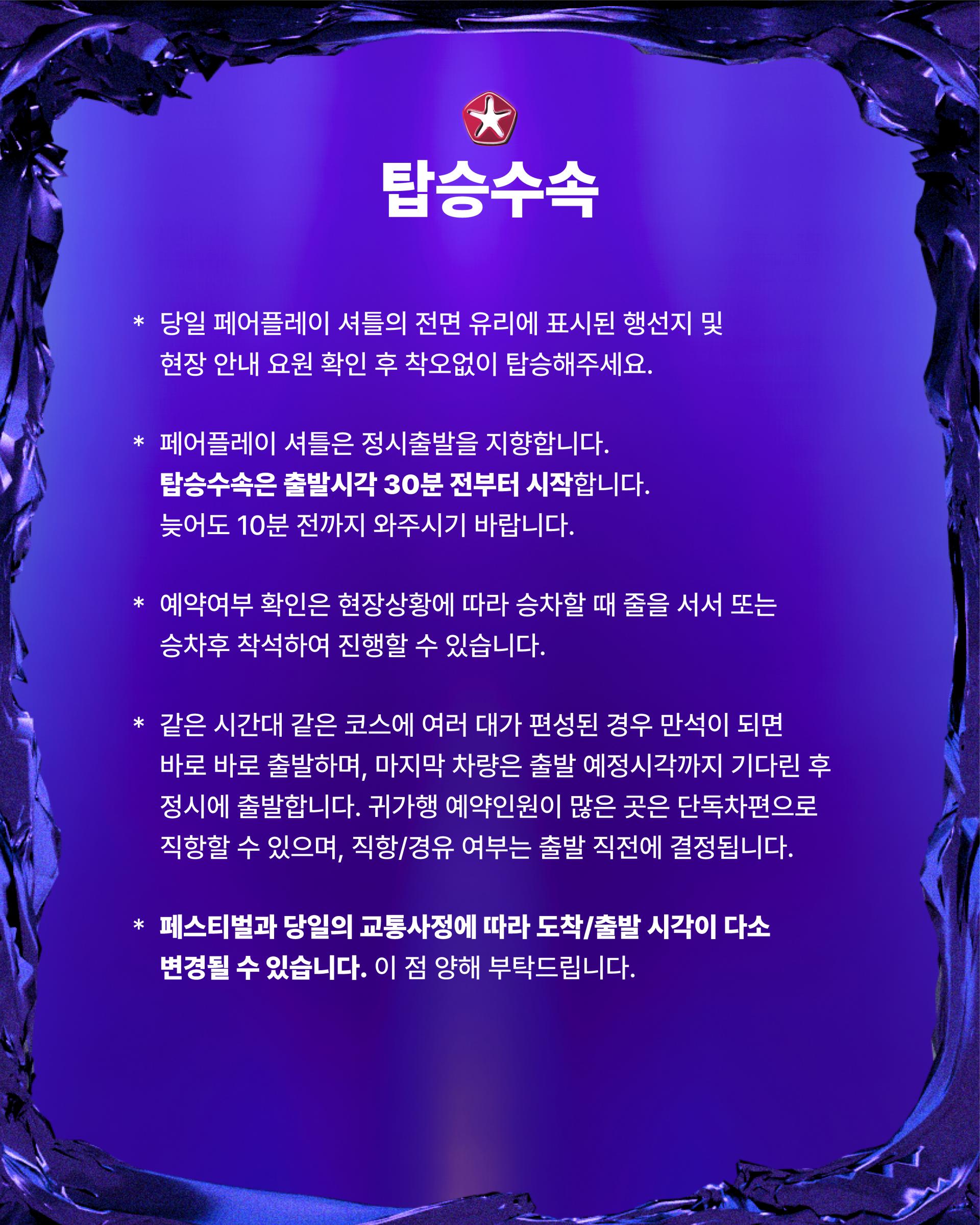 탑승수속

* 당일 페어플레이 셔틀의 전면 유리에 표시된 행선지 및 현장 안내 요원 확인 후 착오없이 탑승해주세요.

* 페어플레이 셔틀은 정시출발을 지향합니다.
탑승수속은 출발시각 30분 전부터 시작합니다.
늦어도 10분 전까지 와주시기 바랍니다.

* 예약여부 확인은 현장상황에 따라 승차할 때 줄을 서서 또는 승차후 착석하여 진행할 수 있습니다.

* 같은 시간대 같은 코스에 여러 대가 편성된 경우 만석이 되면 바로 바로 출발하며, 마지막 차량은 출발 예정시각까지 기다린 후 정시에 출발합니다. 귀가행 예약인원이 많은 곳은 단독차편으로 직항할 수 있으며, 직항/경유 여부는 출발 직전에 결정됩니다.

* 페스티벌과 당일의 교통사정에 따라 도착/출발 시각이 다소 변경될 수 있습니다. 이 점 양해 부탁드립니다.